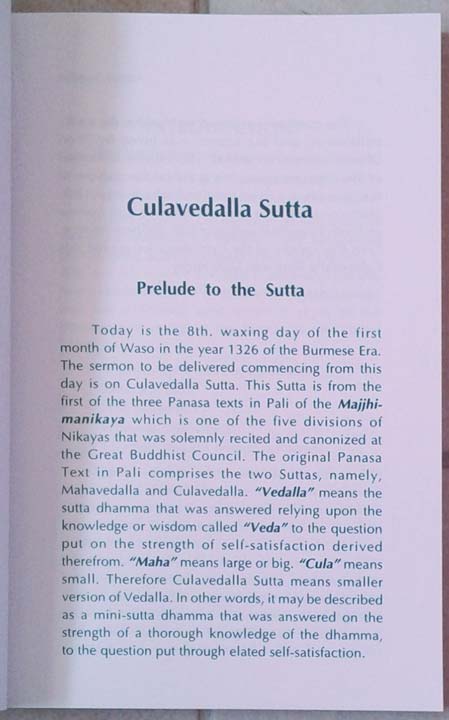 Culavedalla Sutta

Prelude to the Sutta

Today is the 8th. waxing day of the first month of Waso in the year 1326 of the Burmese Era. The sermon to be delivered commencing from this day is on Culavedalla Sutta. This Sutta is from the first of the three Panasa texts in Pali of the Majjhimanikaya which is one of the five divisions of Nikayas that was solemnly recited and canonized at the Great Buddhist Council. The original Panasa Text in Pali comprises the two Suttas, namely, Mahavedalla and Culavedalla. "Vedalla" means the sutta dhamma that was answered relying upon the knowledge or wisdom called "Veda" to the question put on the strength of self-satisfaction derived therefrom. "Maha" means large or big. "Cula" means small. Therefore Culavedalla Sutta means smaller version of Vedalla. In other words, it may be described as a mini-sutta dhamma that was answered on the strength of a thorough knowledge of the dhamma, to the question put through elated self-satisfaction.